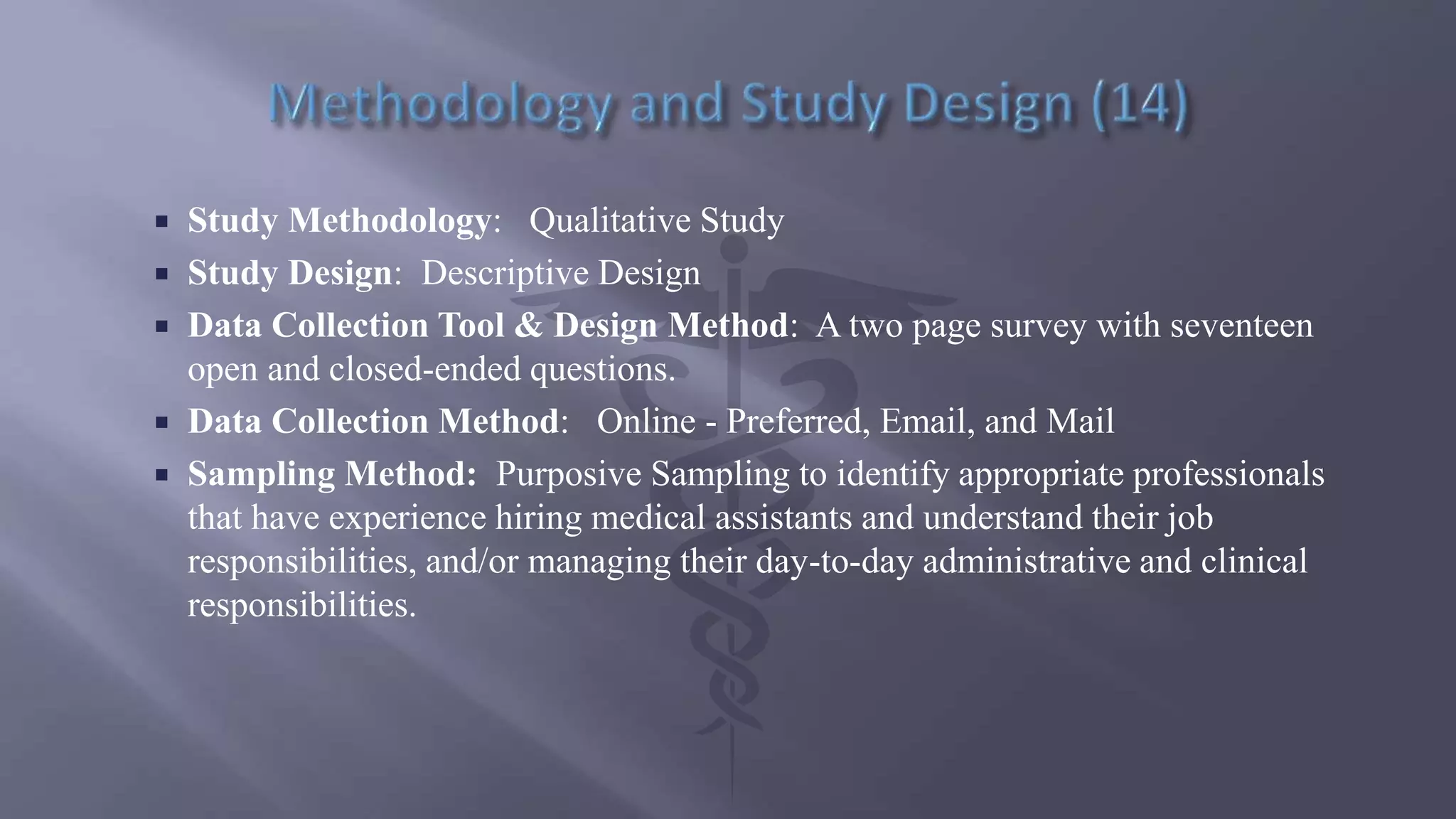 Methodology and Study Design (14)

▪ Study Methodology: Qualitative Study
▪ Study Design: Descriptive Design
▪ Data Collection Tool & Design Method: A two page survey with seventeen open and closed-ended questions.
▪ Data Collection Method: Online - Preferred, Email, and Mail
▪ Sampling Method: Purposive Sampling to identify appropriate professionals that have experience hiring medical assistants and understand their job responsibilities, and/or managing their day-to-day administrative and clinical responsibilities.